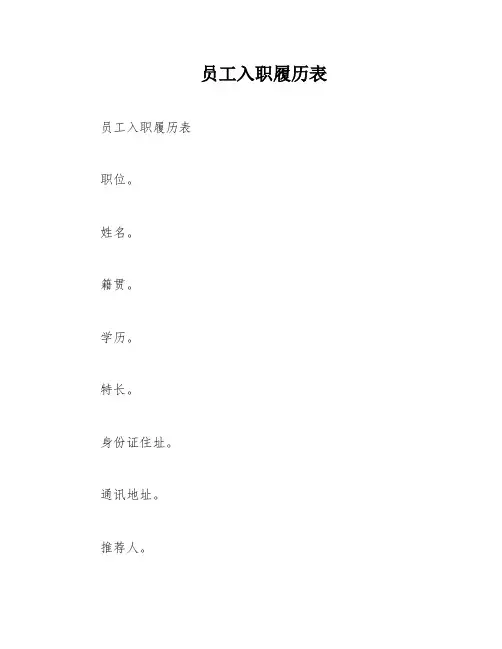 员工入职履历表

员工入职履历表

职位。

姓名。

籍贯。

学历。

特长。

身份证住址。

通讯地址。

推荐人。